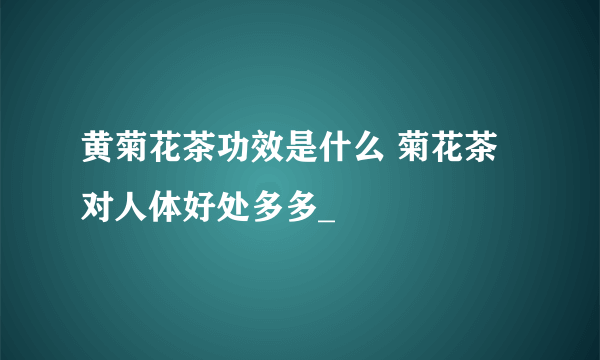 黄菊花茶功效是什么 菊花茶对人体好处多多_